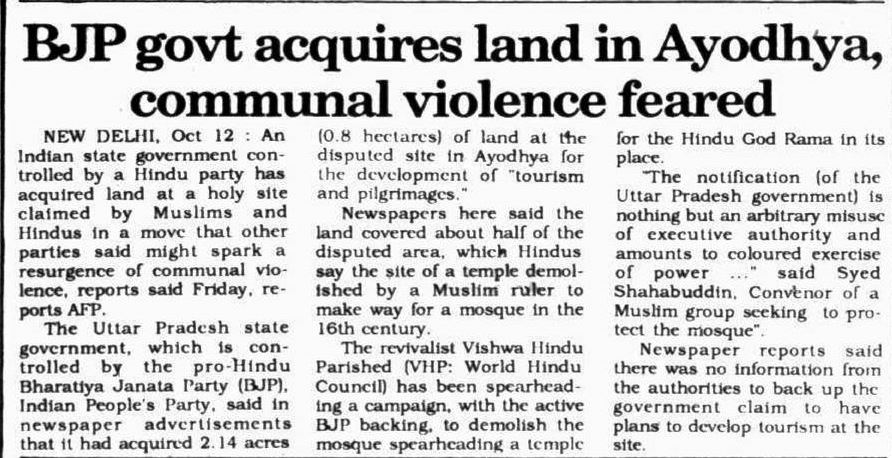 BJP govt acquires land in Ayodhya, communal violence feared

NEW DELHI, Oct 12 : An Indian state government controlled by a Hindu party has acquired land at a holy site claimed by Muslims and Hindus in a move that other parties said might spark a resurgence of communal violence, reports said Friday, reports AFP.

The Uttar Pradesh state government, which is controlled by the pro-Hindu Bharatiya Janata Party (BJP), Indian People's Party, said in newspaper advertisements that it had acquired 2.14 acres (0.8 hectares) of land at the disputed site in Ayodhya for the development of "tourism and pilgrimages."

Newspapers here said the land covered about half of the disputed area, which Hindus say the site of a temple demolished by a Muslim ruler to make way for a mosque in the 16th century.

The revivalist Vishwa Hindu Parished (VHP: World Hindu Council) has been spearheading a campaign, with the active BJP backing, to demolish the mosque spearheading a temple for the Hindu God Rama in its place.

"The notification (of the Uttar Pradesh government) is nothing but an arbitrary misuse of executive authority and amounts to coloured exercise of power ..." said Syed Shahabuddin, Convenor of a Muslim group seeking to protect the mosque".

Newspaper reports said there was no information from the authorities to back up the government claim to have plans to develop tourism at the site.